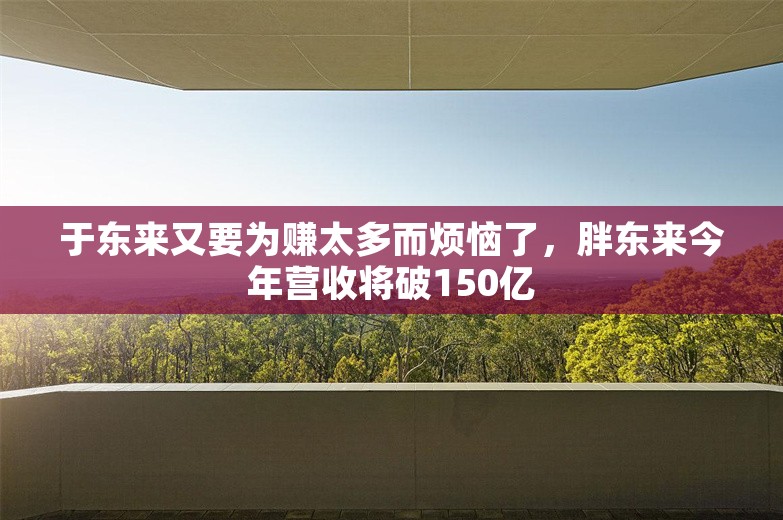 于东来又要为赚太多而烦恼了，胖东来今年营收将破150亿